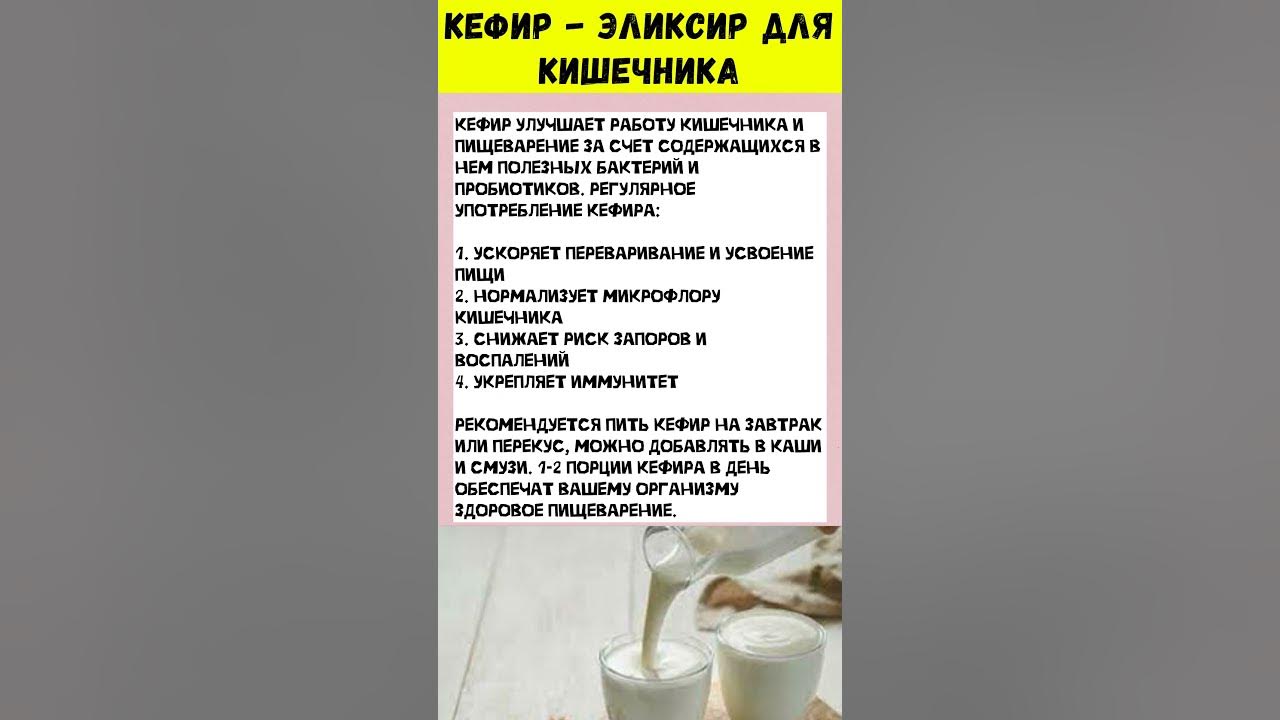 КЕФИР - ЭЛИКСИР ДЛЯ КИШЕЧНИКА

КЕФИР УЛУЧШАЕТ РАБОТУ КИШЕЧНИКА И ПИЩЕВАРЕНИЕ ЗА СЧЕТ СОДЕРЖАЩИХСЯ В НЕМ ПОЛЕЗНЫХ БАКТЕРИЙ И ПРОБИОТИКОВ. РЕГУЛЯРНОЕ УПОТРЕБЛЕНИЕ КЕФИРА:

1. УСКОРЯЕТ ПЕРЕВАРИВАНИЕ И УСВОЕНИЕ ПИЩИ
2. НОРМАЛИЗУЕТ МИКРОФЛОРУ КИШЕЧНИКА
3. СНИЖАЕТ РИСК ЗАПОРОВ И ВОСПАЛЕНИЙ
4. УКРЕПЛЯЕТ ИММУНИТЕТ

РЕКОМЕНДУЕТСЯ ПИТЬ КЕФИР НА ЗАВТРАК ИЛИ ПЕРЕКУС, МОЖНО ДОБАВЛЯТЬ В КАШИ И СМУЗИ. 1-2 ПОРЦИИ КЕФИРА В ДЕНЬ ОБЕСПЕЧАТ ВАШЕМУ ОРГАНИЗМУ ЗДОРОВОЕ ПИЩЕВАРЕНИЕ.